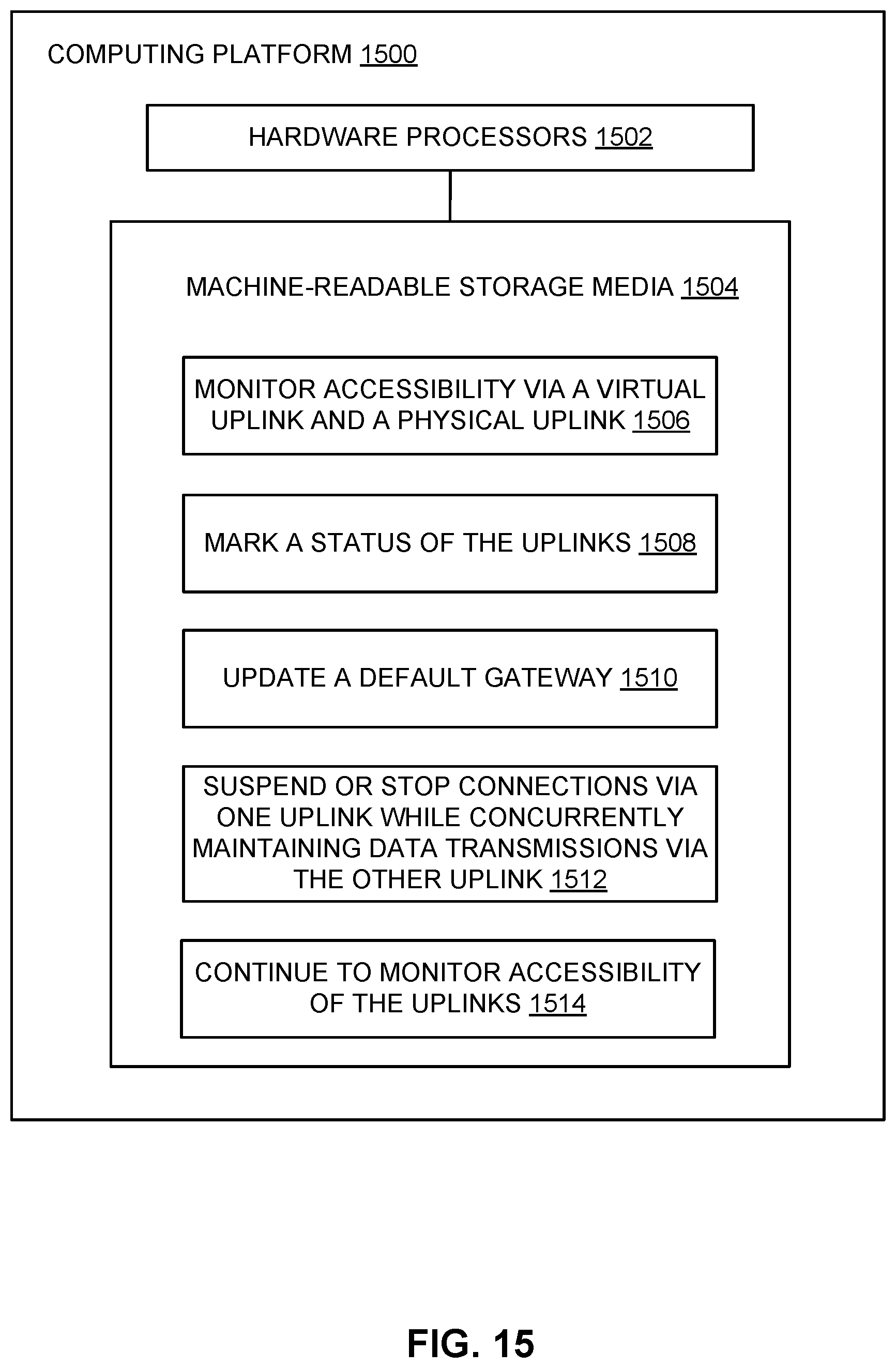 COMPUTING PLATFORM 1500

HARDWARE PROCESSORS 1502

MACHINE-READABLE STORAGE MEDIA 1504

MONITOR ACCESSIBILITY VIA A VIRTUAL UPLINK AND A PHYSICAL UPLINK 1506

MARK A STATUS OF THE UPLINKS 1508

UPDATE A DEFAULT GATEWAY 1510

SUSPEND OR STOP CONNECTIONS VIA ONE UPLINK WHILE CONCURRENTLY MAINTAINING DATA TRANSMISSIONS VIA THE OTHER UPLINK 1512

CONTINUE TO MONITOR ACCESSIBILITY OF THE UPLINKS 1514

FIG. 15